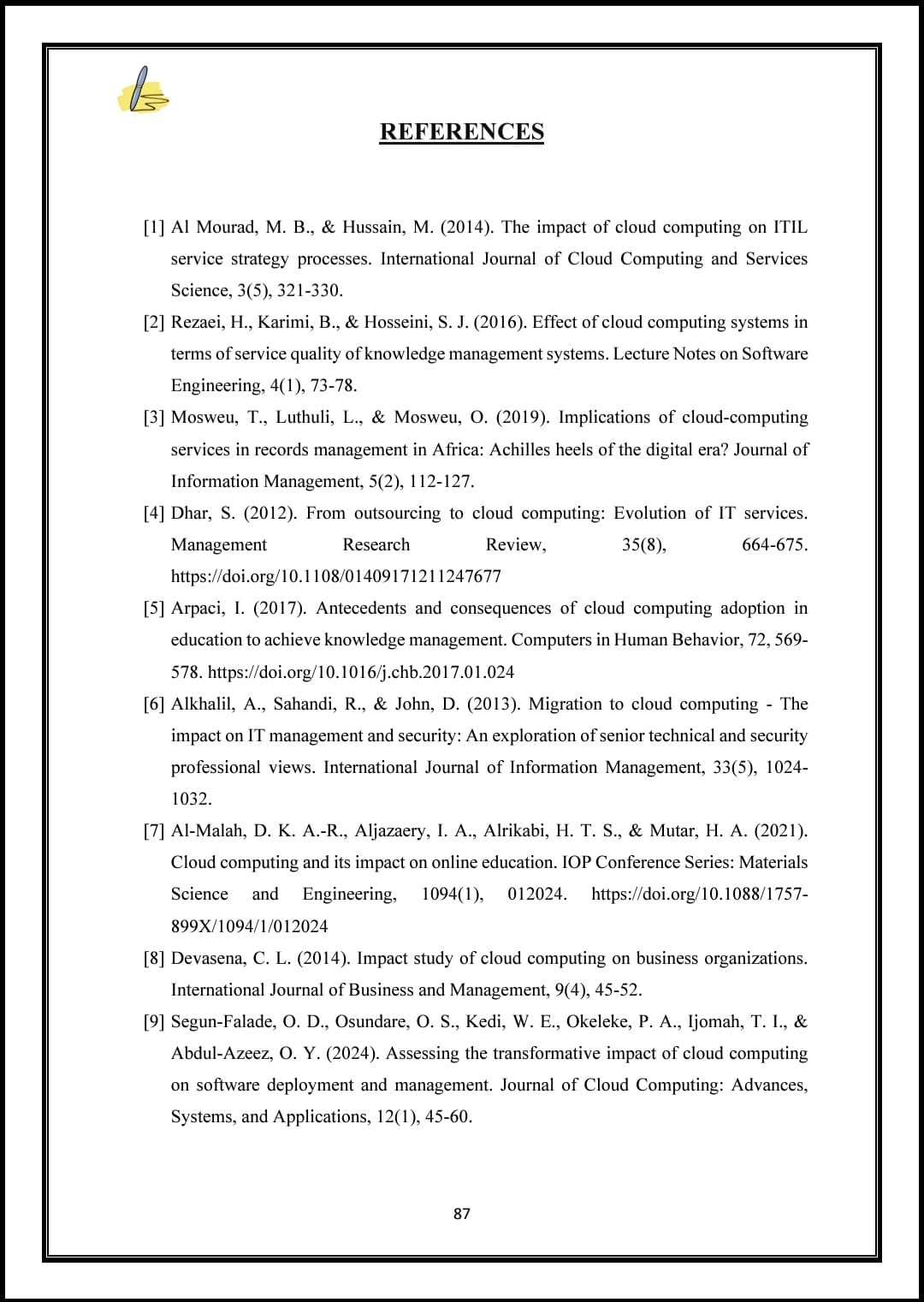 REFERENCES

[1] Al Mourad, M. B., & Hussain, M. (2014). The impact of cloud computing on ITIL service strategy processes. International Journal of Cloud Computing and Services Science, 3(5), 321-330.

[2] Rezaei, H., Karimi, B., & Hosseini, S. J. (2016). Effect of cloud computing systems in terms of service quality of knowledge management systems. Lecture Notes on Software Engineering, 4(1), 73-78.

[3] Mosweu, T., Luthuli, L., & Mosweu, O. (2019). Implications of cloud-computing services in records management in Africa: Achilles heels of the digital era? Journal of Information Management, 5(2), 112-127.

[4] Dhar, S. (2012). From outsourcing to cloud computing: Evolution of IT services. Management Research Review, 35(8), 664-675. https://doi.org/10.1108/01409171211247677

[5] Arpaci, I. (2017). Antecedents and consequences of cloud computing adoption in education to achieve knowledge management. Computers in Human Behavior, 72, 569-578. https://doi.org/10.1016/j.chb.2017.01.024

[6] Alkhalil, A., Sahandi, R., & John, D. (2013). Migration to cloud computing - The impact on IT management and security: An exploration of senior technical and security professional views. International Journal of Information Management, 33(5), 1024-1032.

[7] Al-Malah, D. K. A.-R., Aljazaery, I. A., Alrikabi, H. T. S., & Mutar, H. A. (2021). Cloud computing and its impact on online education. IOP Conference Series: Materials Science and Engineering, 1094(1), 012024. https://doi.org/10.1088/1757-899X/1094/1/012024

[8] Devasena, C. L. (2014). Impact study of cloud computing on business organizations. International Journal of Business and Management, 9(4), 45-52.

[9] Segun-Falade, O. D., Osundare, O. S., Kedi, W. E., Okeleke, P. A., Ijomah, T. I., & Abdul-Azeez, O. Y. (2024). Assessing the transformative impact of cloud computing on software deployment and management. Journal of Cloud Computing: Advances, Systems, and Applications, 12(1), 45-60.

87